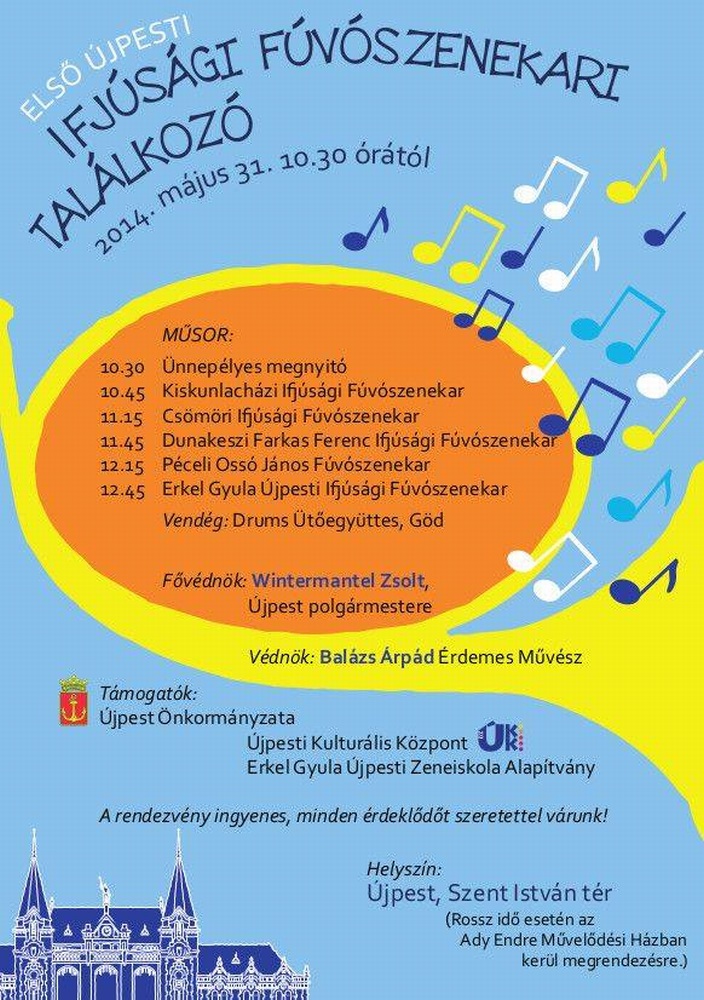 ELSŐ ÚJPESTI
IFJÚSÁGI FÚVÓSZENEKARI TALÁLKOZÓ
2014. május 31. 10.30 órától

MŰSOR:
10.30 Ünnepélyes megnyitó
10.45 Kiskunlacházi Ifjúsági Fúvószenekar
11.15 Csömöri Ifjúsági Fúvószenekar
11.45 Dunakeszi Farkas Ferenc Ifjúsági Fúvószenekar
12.15 Péceli Ossó János Fúvószenekar
12.45 Erkel Gyula Újpesti Ifjúsági Fúvószenekar
Vendég: Drums Ütőegyüttes, Göd

Fővédnök: Wintermantel Zsolt, Újpest polgármestere

Védnök: Balázs Árpád Érdemes Művész

Támogatók:
Újpest Önkormányzata
Újpesti Kulturális Központ ÚKK
Erkel Gyula Újpesti Zeneiskola Alapítvány

A rendezvény ingyenes, minden érdeklődőt szeretettel várunk!

Helyszín:
Újpest, Szent István tér
(Rossz idő esetén az Ady Endre Művelődési Házban kerül megrendezésre.)